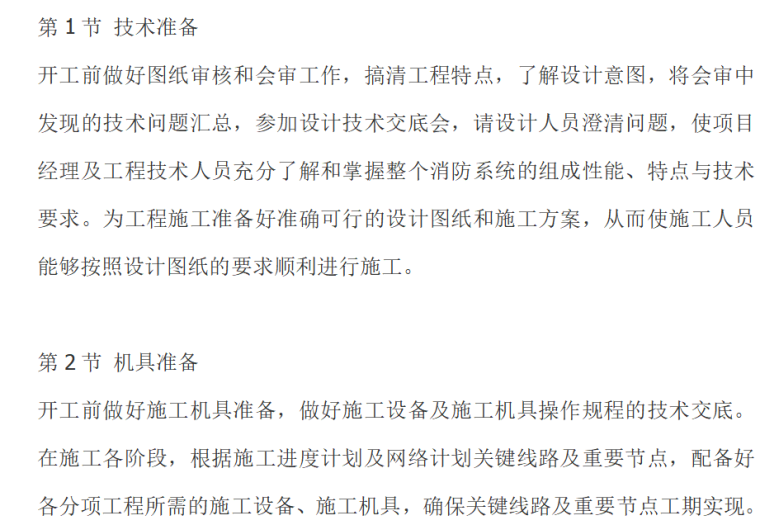 第1节 技术准备

开工前做好图纸审核和会审工作，搞清工程特点，了解设计意图，将会审中发现的技术问题汇总，参加设计技术交底会，请设计人员澄清问题，使项目经理及工程技术人员充分了解和掌握整个消防系统的组成性能、特点与技术要求。为工程施工准备好准确可行的设计图纸和施工方案，从而使施工人员能够按照设计图纸的要求顺利进行施工。

第2节 机具准备

开工前做好施工机具准备，做好施工设备及施工机具操作规程的技术交底。在施工各阶段，根据施工进度计划及网络计划关键线路及重要节点，配备好各分项工程所需的施工设备、施工机具，确保关键线路及重要节点工期实现。